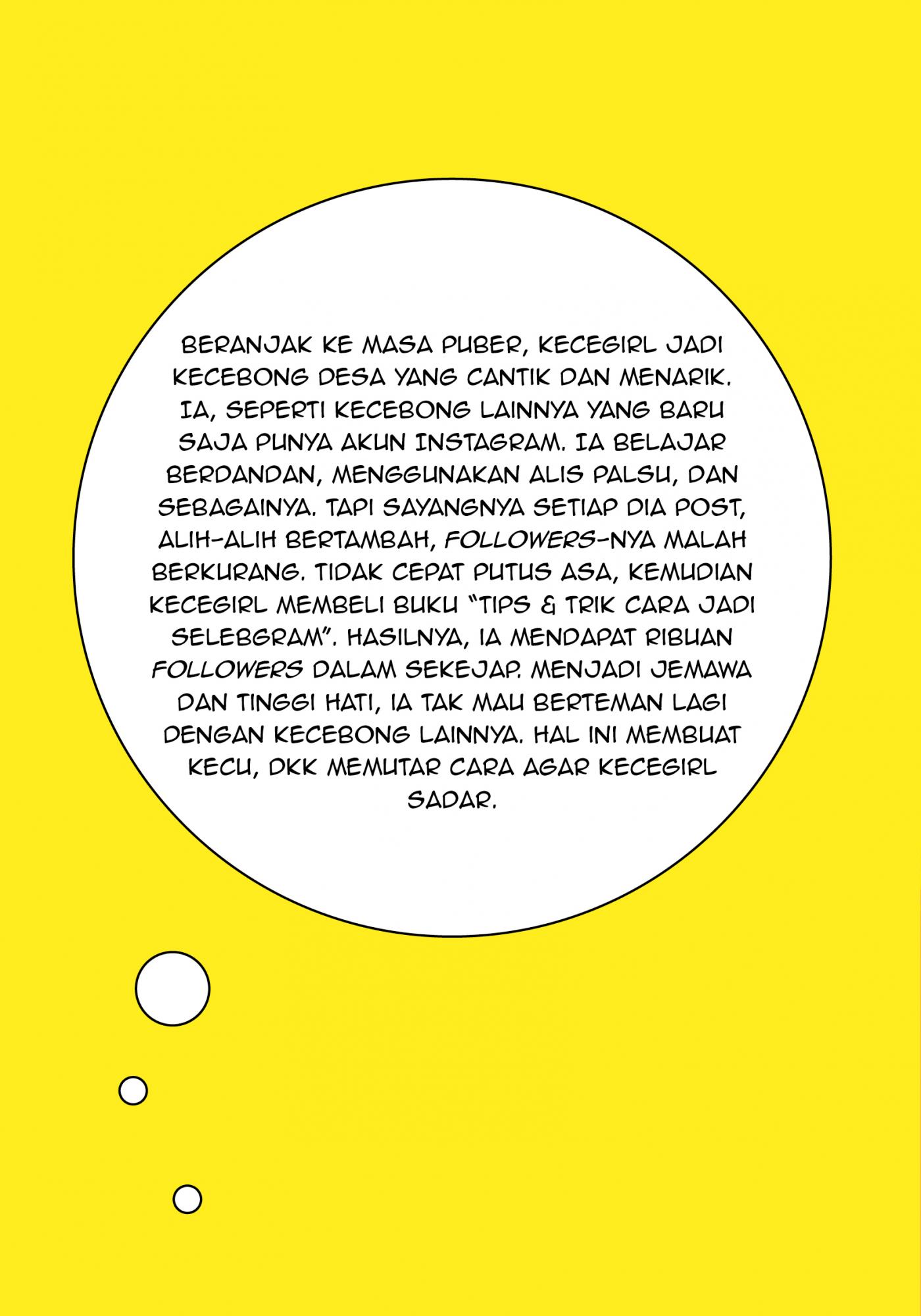 BERANJAK KE MASA PUBER, KECEGIRL JADI KECEBONG DESA YANG CANTIK DAN MENARIK. IA, SEPERTI KECEBONG LAINNYA YANG BARU SAJA PUNYA AKUN INSTAGRAM. IA BELAJAR BERDANDAN, MENGGUNAKAN ALIS PALSU, DAN SEBAGAINYA. TAPI SAYANGNYA SETIAP DIA POST, ALIH-ALIH BERTAMBAH, FOLLOWERS-NYA MALAH BERKURANG. TIDAK CEPAT PUTUS ASA, KEMUDIAN KECEGIRL MEMBELI BUKU "TIPS & TRIK CARA JADI SELEBGRAM". HASILNYA, IA MENDAPAT RIBUAN FOLLOWERS DALAM SEKEJAP. MENJADI JEMAWA DAN TINGGI HATI, IA TAK MAU BERTEMAN LAGI DENGAN KECEBONG LAINNYA. HAL INI MEMBUAT KECU, DKK MEMUTAR CARA AGAR KECEGIRL SADAR.